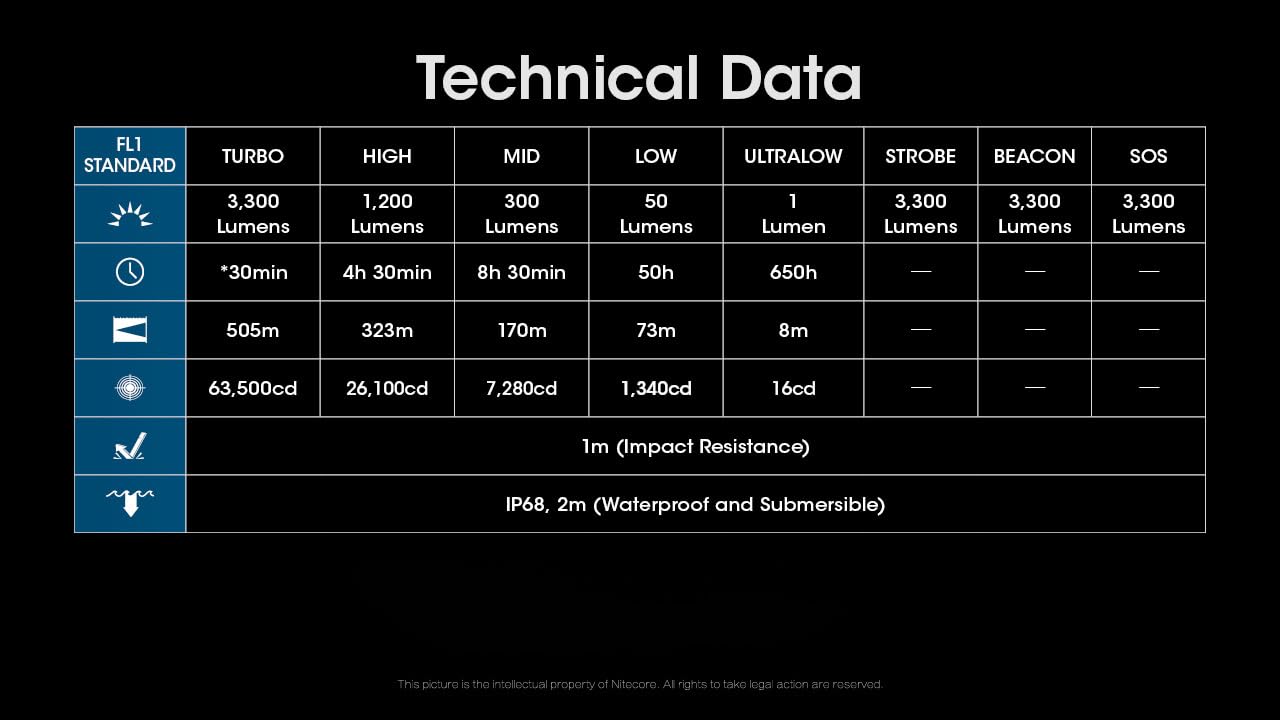 Technical Data

| FL1 STANDARD | TURBO | HIGH | MID | LOW | ULTRALOW | STROBE | BEACON | SOS |
|---|---|---|---|---|---|---|---|---|
| | 3,300 Lumens | 1,200 Lumens | 300 Lumens | 50 Lumens | 1 Lumen | 3,300 Lumens | 3,300 Lumens | 3,300 Lumens |
| | *30min | 4h 30min | 8h 30min | 50h | 650h | — | — | — |
| | 505m | 323m | 170m | 73m | 8m | — | — | — |
| | 63,500cd | 26,100cd | 7,280cd | 1,340cd | 16cd | — | — | — |
| | 1m (Impact Resistance) | | | | | | | |
| | IP68, 2m (Waterproof and Submersible) | | | | | | | |

This picture is the intellectual property of Nitecore. All rights to take legal action are reserved.